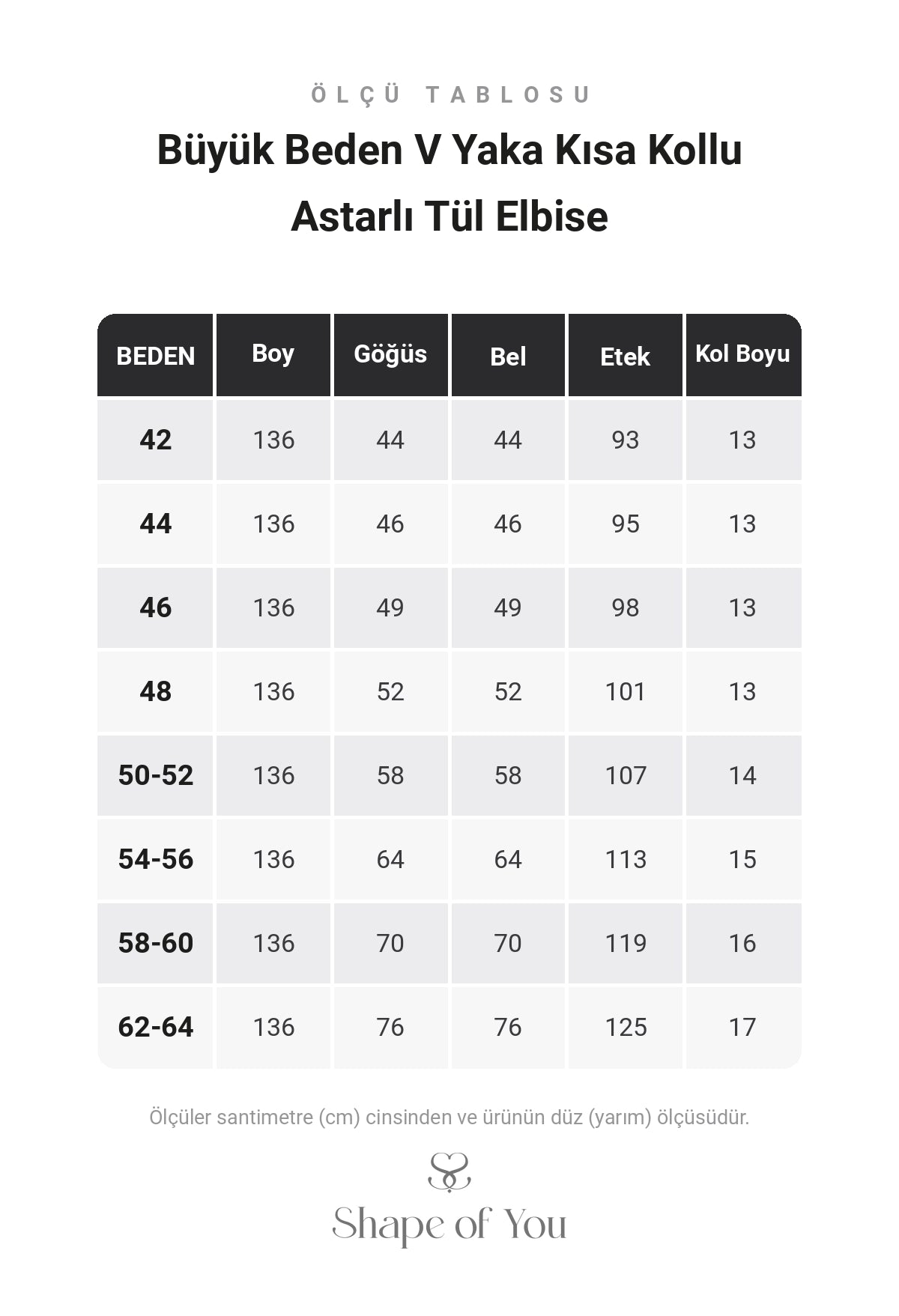 ÖLÇÜ TABLOSU

Büyük Beden V Yaka Kısa Kollu Astarlı Tül Elbise

| BEDEN | Boy | Göğüs | Bel | Etek | Kol Boyu |
|---|---|---|---|---|---|
| 42 | 136 | 44 | 44 | 93 | 13 |
| 44 | 136 | 46 | 46 | 95 | 13 |
| 46 | 136 | 49 | 49 | 98 | 13 |
| 48 | 136 | 52 | 52 | 101 | 13 |
| 50-52 | 136 | 58 | 58 | 107 | 14 |
| 54-56 | 136 | 64 | 64 | 113 | 15 |
| 58-60 | 136 | 70 | 70 | 119 | 16 |
| 62-64 | 136 | 76 | 76 | 125 | 17 |

Ölçüler santimetre (cm) cinsinden ve ürünün düz (yarım) ölçüsüdür.

Shape of You